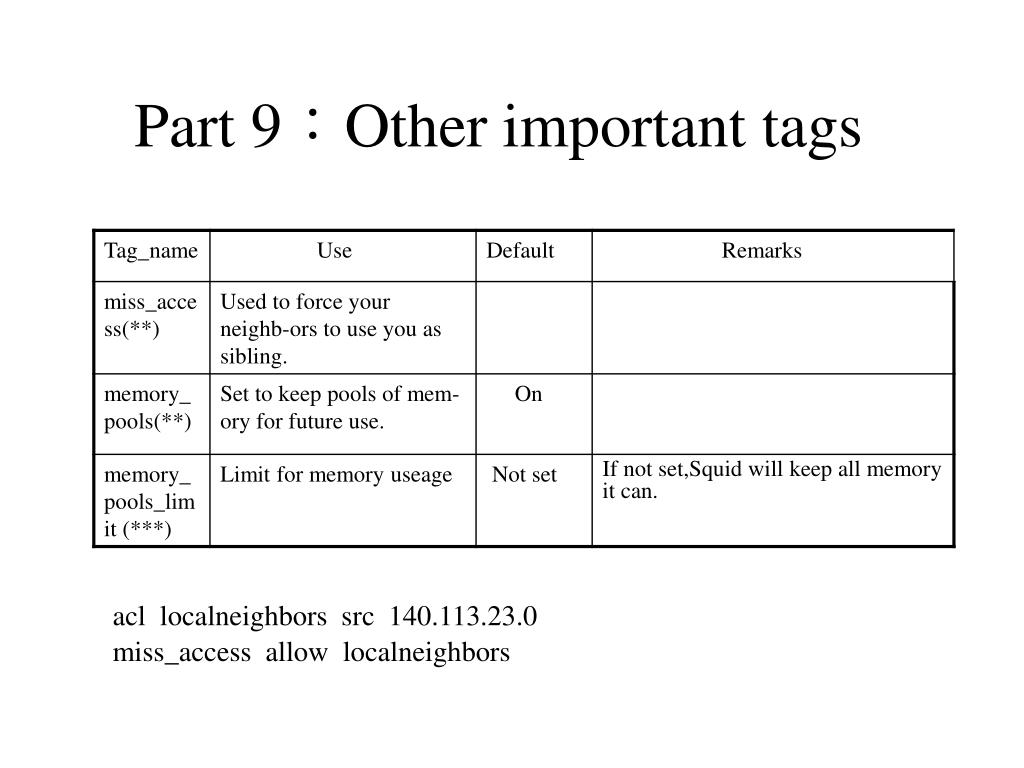 Part 9：Other important tags

| Tag_name | Use | Default | Remarks |
|---|---|---|---|
| miss_access(**) | Used to force your neighb-ors to use you as sibling. | | |
| memory_pools(**) | Set to keep pools of memory for future use. | On | |
| memory_pools_limit (***) | Limit for memory useage | Not set | If not set,Squid will keep all memory it can. |

acl localneighbors src 140.113.23.0
miss_access allow localneighbors